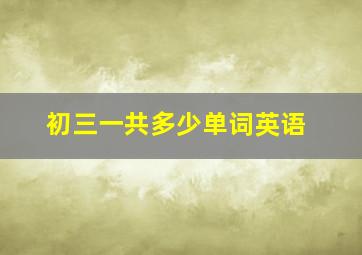 初三一共多少单词英语